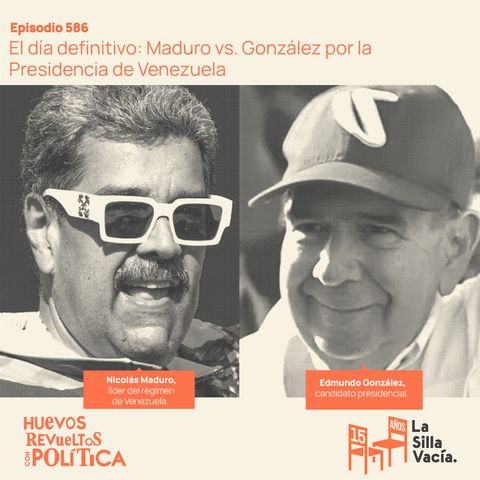 Episodio 586
El día definitivo: Maduro vs. González por la Presidencia de Venezuela

Nicolás Maduro, líder del régimen de Venezuela.

Edmundo González, candidato presidencial.

HUEVOS REVUELTOS CON POLÍTICA

15 AÑOS La Silla Vacía.